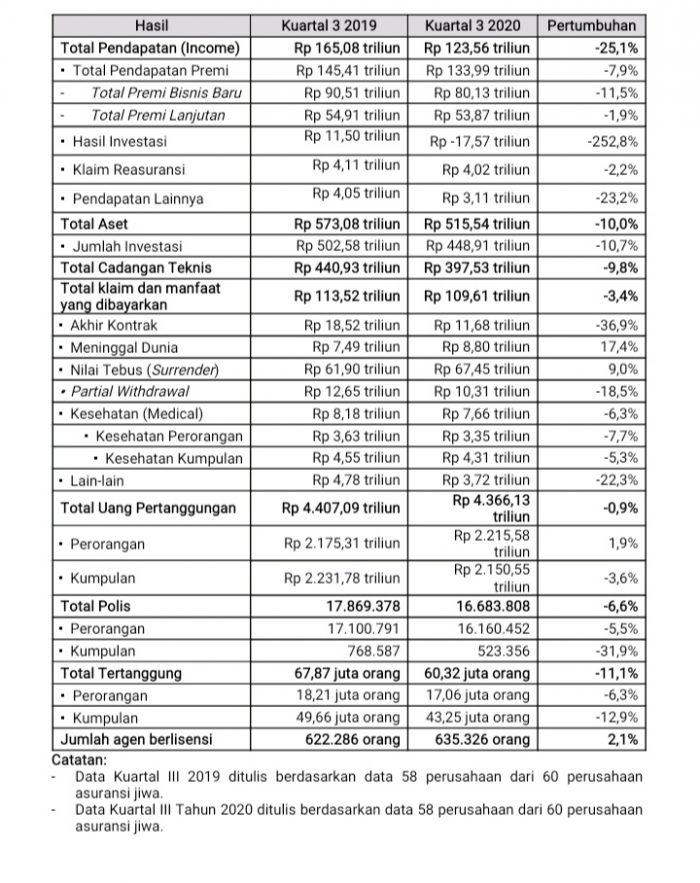 | Hasil | Kuartal 3 2019 | Kuartal 3 2020 | Pertumbuhan |
|---|---|---|---|
| Total Pendapatan (Income) | Rp 165,08 triliun | Rp 123,56 triliun | -25,1% |
| • Total Pendapatan Premi | Rp 145,41 triliun | Rp 133,99 triliun | -7,9% |
| - Total Premi Bisnis Baru | Rp 90,51 triliun | Rp 80,13 triliun | -11,5% |
| - Total Premi Lanjutan | Rp 54,91 triliun | Rp 53,87 triliun | -1,9% |
| • Hasil Investasi | Rp 11,50 triliun | Rp -17,57 triliun | -252,8% |
| • Klaim Reasuransi | Rp 4,11 triliun | Rp 4,02 triliun | -2,2% |
| • Pendapatan Lainnya | Rp 4,05 triliun | Rp 3,11 triliun | -23,2% |
| Total Aset | Rp 573,08 triliun | Rp 515,54 triliun | -10,0% |
| • Jumlah Investasi | Rp 502,58 triliun | Rp 448,91 triliun | -10,7% |
| Total Cadangan Teknis | Rp 440,93 triliun | Rp 397,53 triliun | -9,8% |
| Total klaim dan manfaat yang dibayarkan | Rp 113,52 triliun | Rp 109,61 triliun | -3,4% |
| • Akhir Kontrak | Rp 18,52 triliun | Rp 11,68 triliun | -36,9% |
| • Meninggal Dunia | Rp 7,49 triliun | Rp 8,80 triliun | 17,4% |
| • Nilai Tebus (Surrender) | Rp 61,90 triliun | Rp 67,45 triliun | 9,0% |
| • Partial Withdrawal | Rp 12,65 triliun | Rp 10,31 triliun | -18,5% |
| • Kesehatan (Medical) | Rp 8,18 triliun | Rp 7,66 triliun | -6,3% |
| • Kesehatan Perorangan | Rp 3,63 triliun | Rp 3,35 triliun | -7,7% |
| • Kesehatan Kumpulan | Rp 4,55 triliun | Rp 4,31 triliun | -5,3% |
| • Lain-lain | Rp 4,78 triliun | Rp 3,72 triliun | -22,3% |
| Total Uang Pertanggungan | Rp 4.407,09 triliun | Rp 4.366,13 triliun | -0,9% |
| • Perorangan | Rp 2.175,31 triliun | Rp 2.215,58 triliun | 1,9% |
| • Kumpulan | Rp 2.231,78 triliun | Rp 2.150,55 triliun | -3,6% |
| Total Polis | 17.869.378 | 16.683.808 | -6,6% |
| • Perorangan | 17.100.791 | 16.160.452 | -5,5% |
| • Kumpulan | 768.587 | 523.356 | -31,9% |
| Total Tertanggung | 67,87 juta orang | 60,32 juta orang | -11,1% |
| • Perorangan | 18,21 juta orang | 17,06 juta orang | -6,3% |
| • Kumpulan | 49,66 juta orang | 43,25 juta orang | -12,9% |
| Jumlah agen berlisensi | 622.286 orang | 635.326 orang | 2,1% |

Catatan:
- Data Kuartal III 2019 ditulis berdasarkan data 58 perusahaan dari 60 perusahaan asuransi jiwa.
- Data Kuartal III Tahun 2020 ditulis berdasarkan data 58 perusahaan dari 60 perusahaan asuransi jiwa.